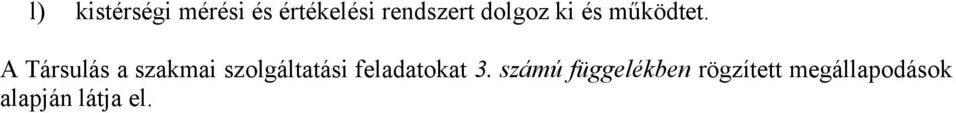 l) kistérségi mérési és értékelési rendszert dolgoz ki és működtet.

A Társulás a szakmai szolgáltatási feladatokat 3. számú függelékben rögzített megállapodások alapján látja el.